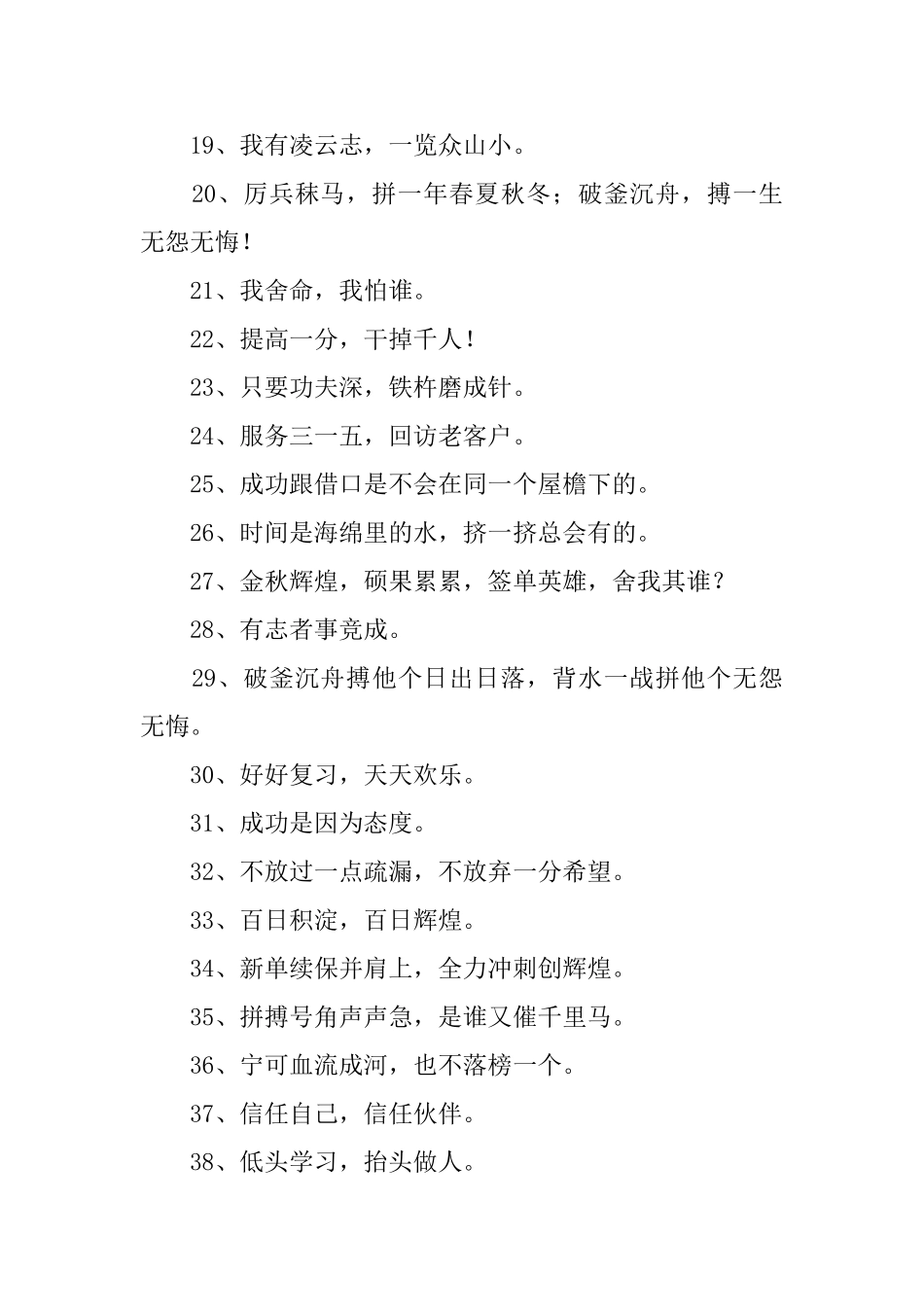 19、我有凌云志，一览众山小。

20、厉兵秣马，拼一年春夏秋冬；破釜沉舟，搏一生无怨无悔！

21、我舍命，我怕谁。

22、提高一分，干掉千人！

23、只要功夫深，铁杵磨成针。

24、服务三一五，回访老客户。

25、成功跟借口是不会在同一个屋檐下的。

26、时间是海绵里的水，挤一挤总会有的。

27、金秋辉煌，硕果累累，签单英雄，舍我其谁？

28、有志者事竟成。

29、破釜沉舟搏他个日出日落，背水一战拼他个无怨无悔。

30、好好复习，天天欢乐。

31、成功是因为态度。

32、不放过一点疏漏，不放弃一分希望。

33、百日积淀，百日辉煌。

34、新单续保并肩上，全力冲刺创辉煌。

35、拼搏号角声声急，是谁又催千里马。

36、宁可血流成河，也不落榜一个。

37、信任自己，信任伙伴。

38、低头学习，抬头做人。